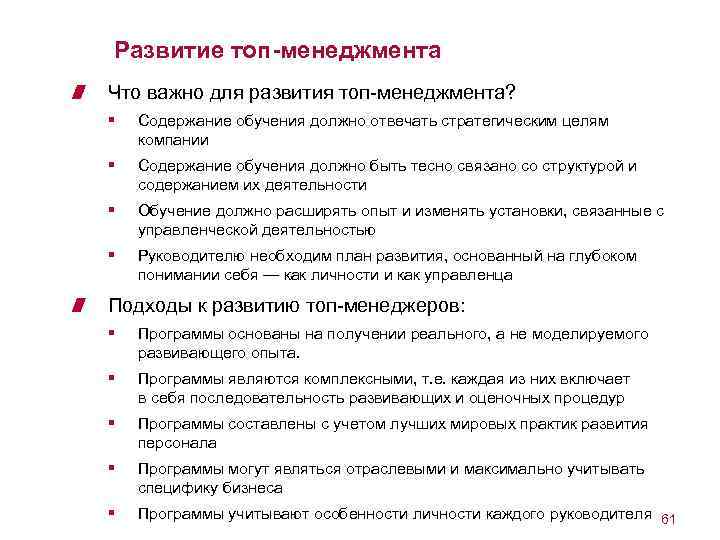 Развитие топ-менеджмента

Что важно для развития топ-менеджмента?

Содержание обучения должно отвечать стратегическим целям компании

Содержание обучения должно быть тесно связано со структурой и содержанием их деятельности

Обучение должно расширять опыт и изменять установки, связанные с управленческой деятельностью

Руководителю необходим план развития, основанный на глубоком понимании себя — как личности и как управленца

Подходы к развитию топ-менеджеров:

Программы основаны на получении реального, а не моделируемого развивающего опыта.

Программы являются комплексными, т.е. каждая из них включает в себя последовательность развивающих и оценочных процедур

Программы составлены с учетом лучших мировых практик развития персонала

Программы могут являться отраслевыми и максимально учитывать специфику бизнеса

Программы учитывают особенности личности каждого руководителя

61